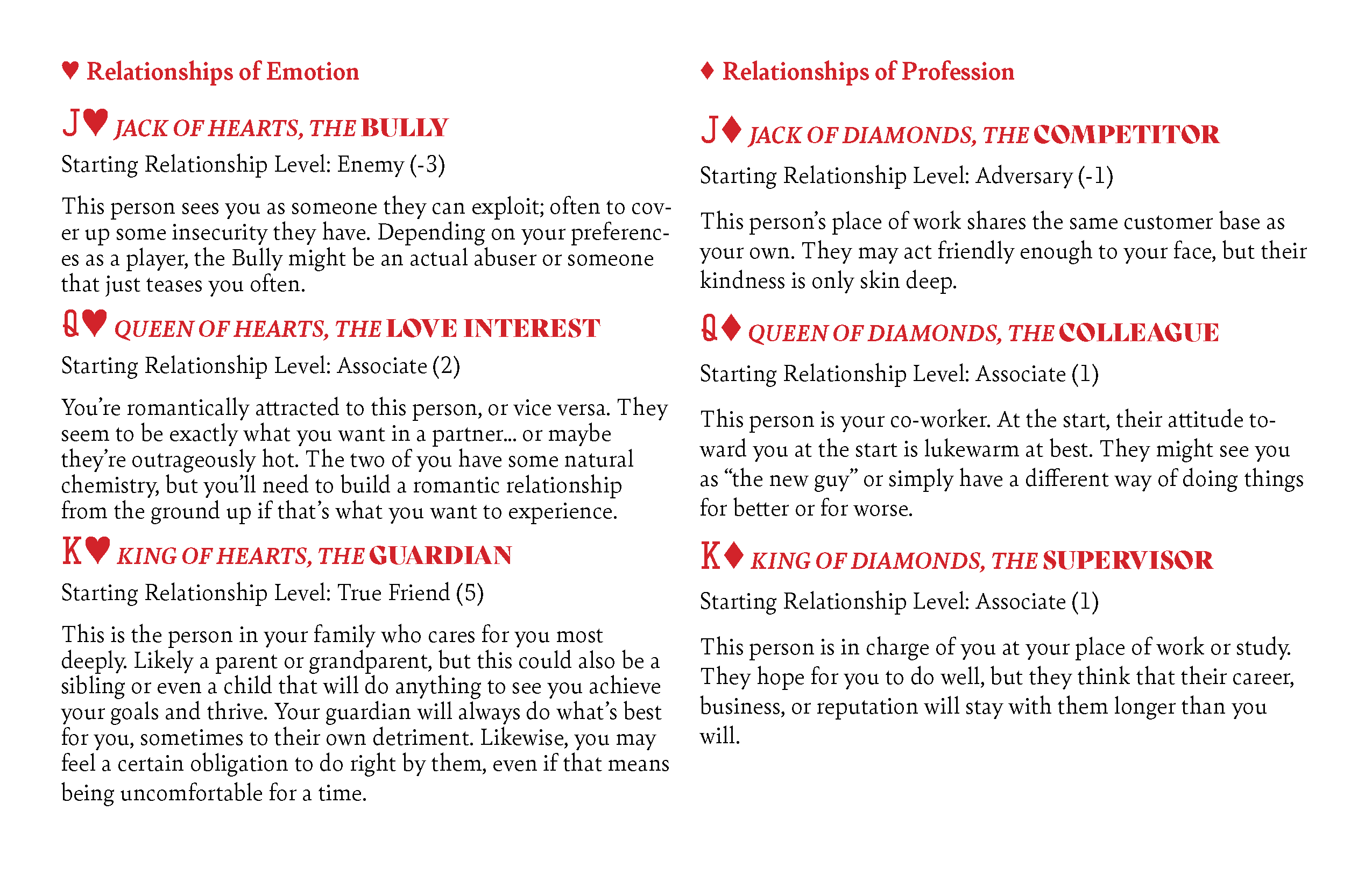 ♥ Relationships of Emotion

J♥ JACK OF HEARTS, THE BULLY

Starting Relationship Level: Enemy (-3)

This person sees you as someone they can exploit; often to cover up some insecurity they have. Depending on your preferences as a player, the Bully might be an actual abuser or someone that just teases you often.

Q♥ QUEEN OF HEARTS, THE LOVE INTEREST

Starting Relationship Level: Associate (2)

You're romantically attracted to this person, or vice versa. They seem to be exactly what you want in a partner... or maybe they're outrageously hot. The two of you have some natural chemistry, but you'll need to build a romantic relationship from the ground up if that's what you want to experience.

K♥ KING OF HEARTS, THE GUARDIAN

Starting Relationship Level: True Friend (5)

This is the person in your family who cares for you most deeply. Likely a parent or grandparent, but this could also be a sibling or even a child that will do anything to see you achieve your goals and thrive. Your guardian will always do what's best for you, sometimes to their own detriment. Likewise, you may feel a certain obligation to do right by them, even if that means being uncomfortable for a time.

♦ Relationships of Profession

J♦ JACK OF DIAMONDS, THE COMPETITOR

Starting Relationship Level: Adversary (-1)

This person's place of work shares the same customer base as your own. They may act friendly enough to your face, but their kindness is only skin deep.

Q♦ QUEEN OF DIAMONDS, THE COLLEAGUE

Starting Relationship Level: Associate (1)

This person is your co-worker. At the start, their attitude toward you at the start is lukewarm at best. They might see you as "the new guy" or simply have a different way of doing things for better or for worse.

K♦ KING OF DIAMONDS, THE SUPERVISOR

Starting Relationship Level: Associate (1)

This person is in charge of you at your place of work or study. They hope for you to do well, but they think that their career, business, or reputation will stay with them longer than you will.